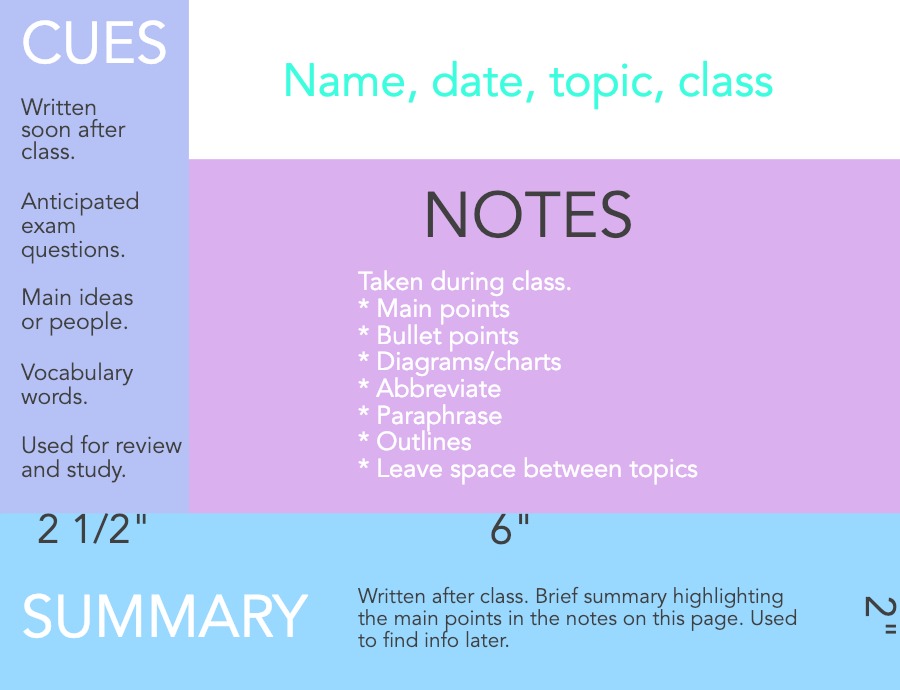 CUES

Written soon after class.

Anticipated exam questions.

Main ideas or people.

Vocabulary words.

Used for review and study.

Name, date, topic, class

NOTES

Taken during class.
* Main points
* Bullet points
* Diagrams/charts
* Abbreviate
* Paraphrase
* Outlines
* Leave space between topics

2 1/2"

6"

SUMMARY

Written after class. Brief summary highlighting the main points in the notes on this page. Used to find info later.

2"